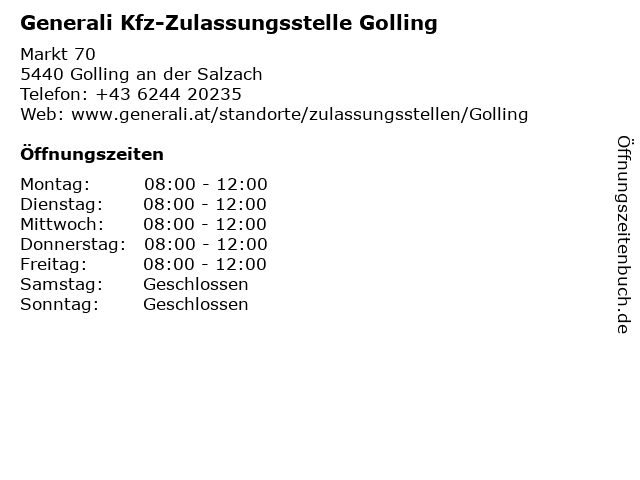 Generali Kfz-Zulassungsstelle Golling

Markt 70
5440 Golling an der Salzach
Telefon: +43 6244 20235
Web: www.generali.at/standorte/zulassungsstellen/Golling

Öffnungszeiten

Montag: 08:00 - 12:00
Dienstag: 08:00 - 12:00
Mittwoch: 08:00 - 12:00
Donnerstag: 08:00 - 12:00
Freitag: 08:00 - 12:00
Samstag: Geschlossen
Sonntag: Geschlossen

Öffnungszeitenbuch.de